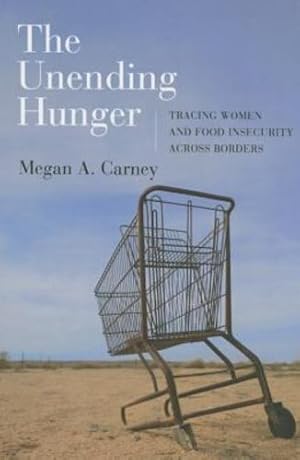 The Unending Hunger

TRACING WOMEN AND FOOD INSECURITY ACROSS BORDERS

Megan A. Carney